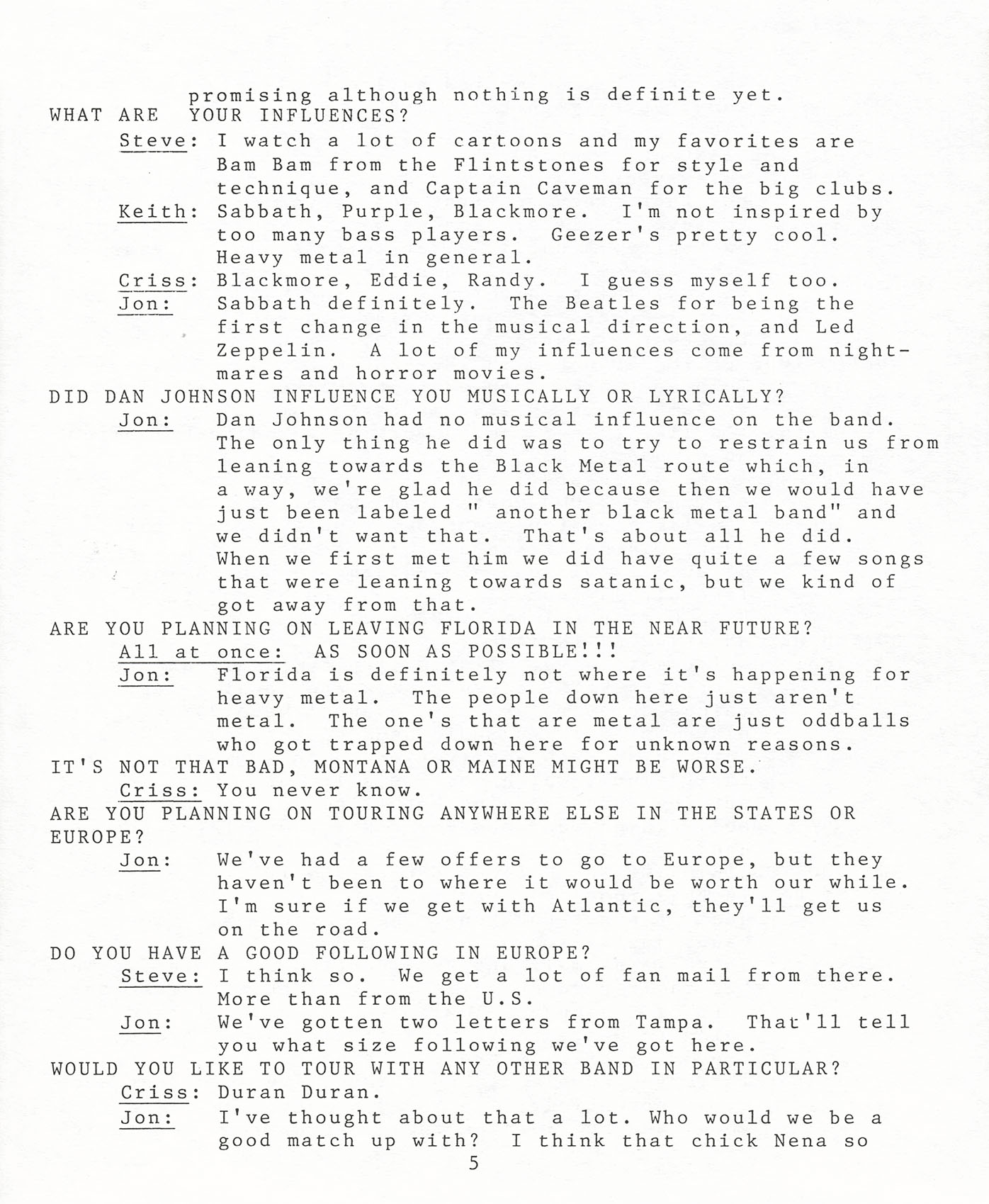 promising although nothing is definite yet.
WHAT ARE YOUR INFLUENCES?
Steve: I watch a lot of cartoons and my favorites are Bam Bam from the Flintstones for style and technique, and Captain Caveman for the big clubs.
Keith: Sabbath, Purple, Blackmore. I'm not inspired by too many bass players. Geezer's pretty cool. Heavy metal in general.
Criss: Blackmore, Eddie, Randy. I guess myself too.
Jon: Sabbath definitely. The Beatles for being the first change in the musical direction, and Led Zeppelin. A lot of my influences come from nightmares and horror movies.
DID DAN JOHNSON INFLUENCE YOU MUSICALLY OR LYRICALLY?
Jon: Dan Johnson had no musical influence on the band. The only thing he did was to try to restrain us from leaning towards the Black Metal route which, in a way, we're glad he did because then we would have just been labeled " another black metal band" and we didn't want that. That's about all he did. When we first met him we did have quite a few songs that were leaning towards satanic, but we kind of got away from that.
ARE YOU PLANNING ON LEAVING FLORIDA IN THE NEAR FUTURE?
All at once: AS SOON AS POSSIBLE!!!
Jon: Florida is definitely not where it's happening for heavy metal. The people down here just aren't metal. The one's that are metal are just oddballs who got trapped down here for unknown reasons.
IT'S NOT THAT BAD, MONTANA OR MAINE MIGHT BE WORSE.
Criss: You never know.
ARE YOU PLANNING ON TOURING ANYWHERE ELSE IN THE STATES OR EUROPE?
Jon: We've had a few offers to go to Europe, but they haven't been to where it would be worth our while. I'm sure if we get with Atlantic, they'll get us on the road.
DO YOU HAVE A GOOD FOLLOWING IN EUROPE?
Steve: I think so. We get a lot of fan mail from there. More than from the U.S.
Jon: We've gotten two letters from Tampa. That'll tell you what size following we've got here.
WOULD YOU LIKE TO TOUR WITH ANY OTHER BAND IN PARTICULAR?
Criss: Duran Duran.
Jon: I've thought about that a lot. Who would we be a good match up with? I think that chick Nena so
5